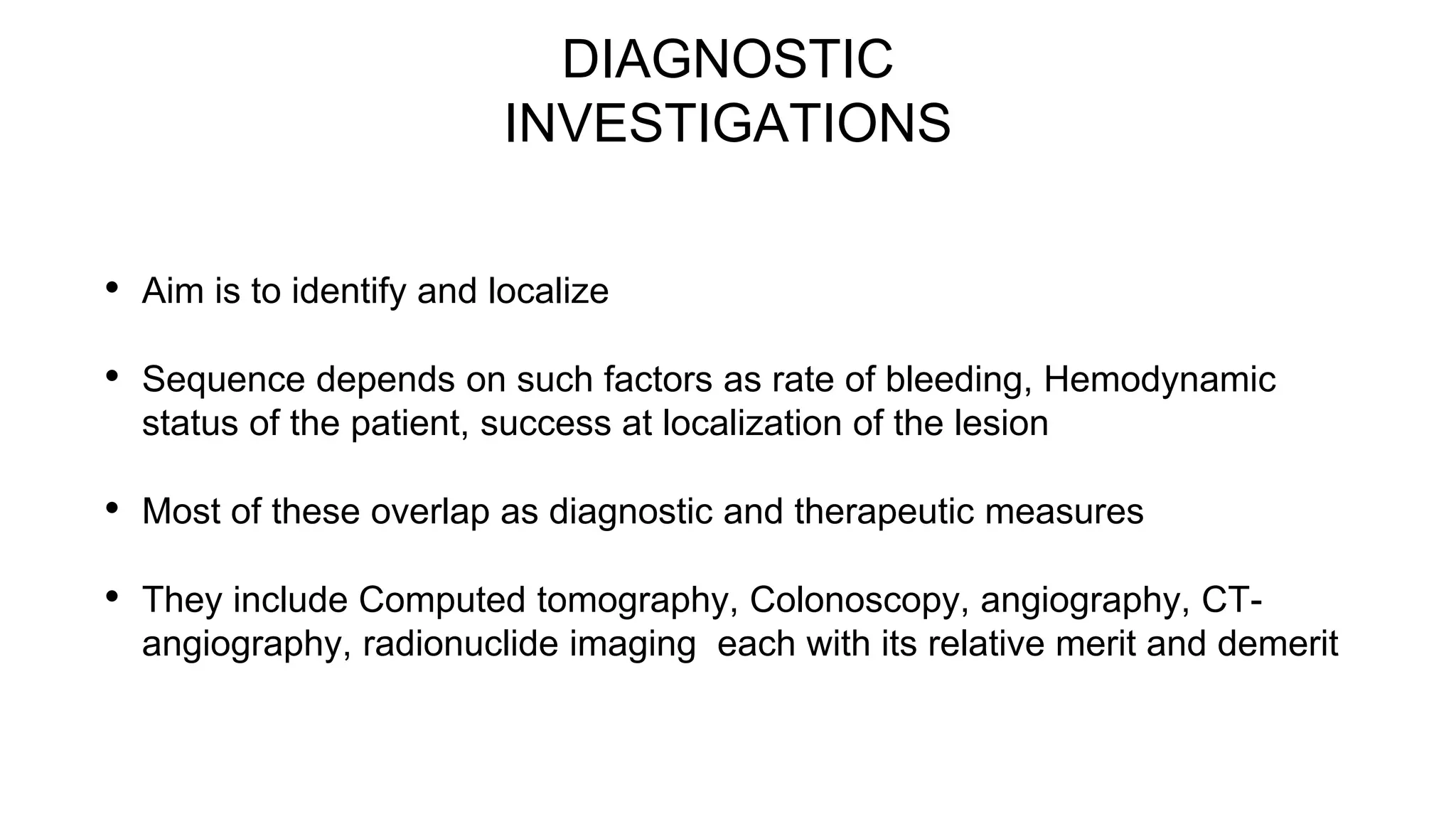 DIAGNOSTIC
INVESTIGATIONS

• Aim is to identify and localize

• Sequence depends on such factors as rate of bleeding, Hemodynamic status of the patient, success at localization of the lesion

• Most of these overlap as diagnostic and therapeutic measures

• They include Computed tomography, Colonoscopy, angiography, CT-angiography, radionuclide imaging  each with its relative merit and demerit